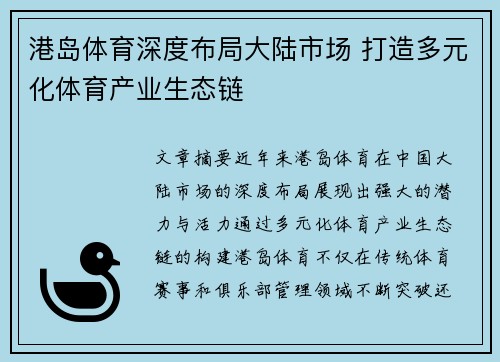 港岛体育深度布局大陆市场 打造多元化体育产业生态链

文章摘要近年来港岛体育在中国大陆市场的深度布局展现出强大的潜力与活力通过多元化体育产业生态链的构建港岛体育不仅在传统体育赛事和俱乐部管理领域不断突破还